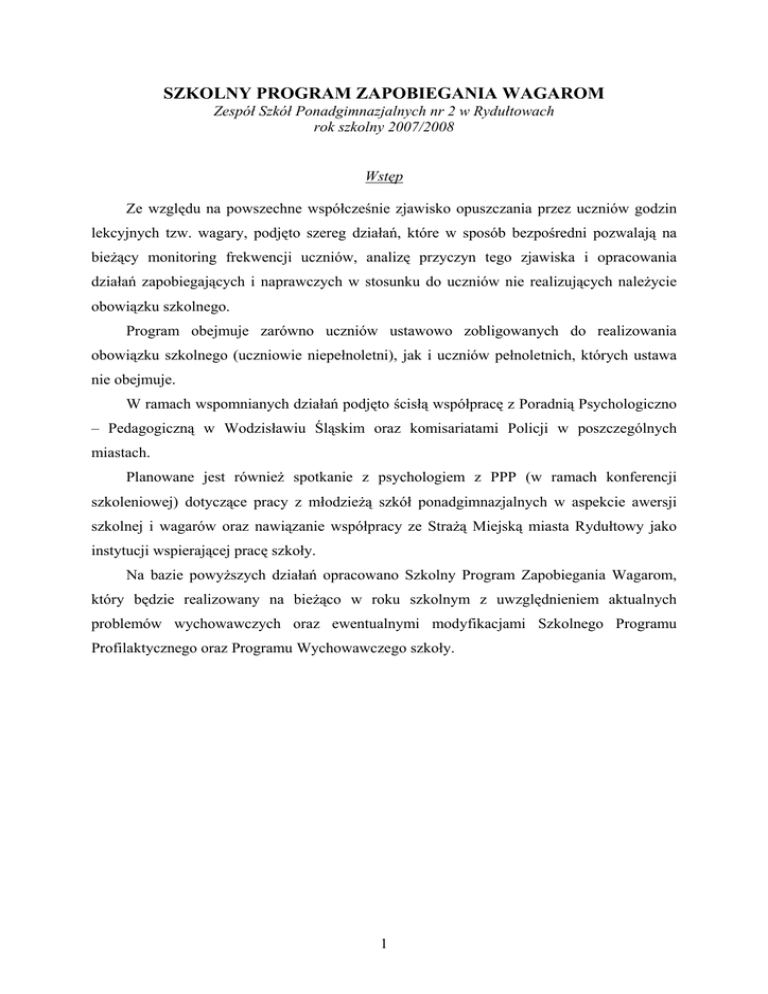 SZKOLNY PROGRAM ZAPOBIEGANIA WAGAROM
Zespół Szkół Ponadgimnazjalnych nr 2 w Rydułtowach
rok szkolny 2007/2008

Wstęp

Ze względu na powszechne współcześnie zjawisko opuszczania przez uczniów godzin lekcyjnych tzw. wagary, podjęto szereg działań, które w sposób bezpośredni pozwalają na bieżący monitoring frekwencji uczniów, analizę przyczyn tego zjawiska i opracowania działań zapobiegających i naprawczych w stosunku do uczniów nie realizujących należycie obowiązku szkolnego.

Program obejmuje zarówno uczniów ustawowo zobligowanych do realizowania obowiązku szkolnego (uczniowie niepełnoletni), jak i uczniów pełnoletnich, których ustawa nie obejmuje.

W ramach wspomnianych działań podjęto ścisłą współpracę z Poradnią Psychologiczno – Pedagogiczną w Wodzisławiu Śląskim oraz komisariatami Policji w poszczególnych miastach.

Planowane jest również spotkanie z psychologiem z PPP (w ramach konferencji szkoleniowej) dotyczące pracy z młodzieżą szkół ponadgimnazjalnych w aspekcie awersji szkolnej i wagarów oraz nawiązanie współpracy ze Strażą Miejską miasta Rydułtowy jako instytucji wspierającej pracę szkoły.

Na bazie powyższych działań opracowano Szkolny Program Zapobiegania Wagarom, który będzie realizowany na bieżąco w roku szkolnym z uwzględnieniem aktualnych problemów wychowawczych oraz ewentualnymi modyfikacjami Szkolnego Programu Profilaktycznego oraz Programu Wychowawczego szkoły.

1